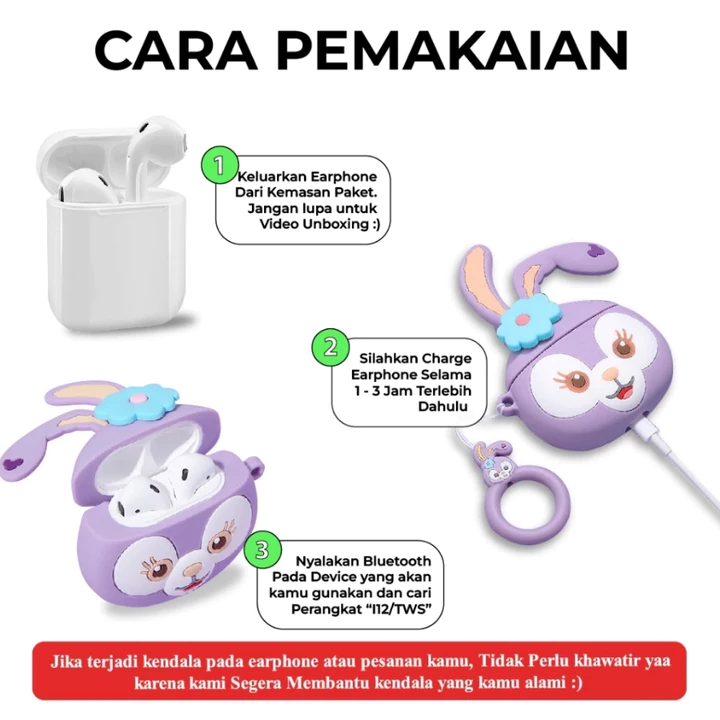 CARA PEMAKAIAN

1

Keluarkan Earphone Dari Kemasan Paket. Jangan lupa untuk Video Unboxing :)

2

Silahkan Charge Earphone Selama 1 - 3 Jam Terlebih Dahulu

3

Nyalakan Bluetooth Pada Device yang akan kamu gunakan dan cari Perangkat "I12/TWS"

Jika terjadi kendala pada earphone atau pesanan kamu, Tidak Perlu khawatir yaa karena kami Segera Membantu kendala yang kamu alami :)